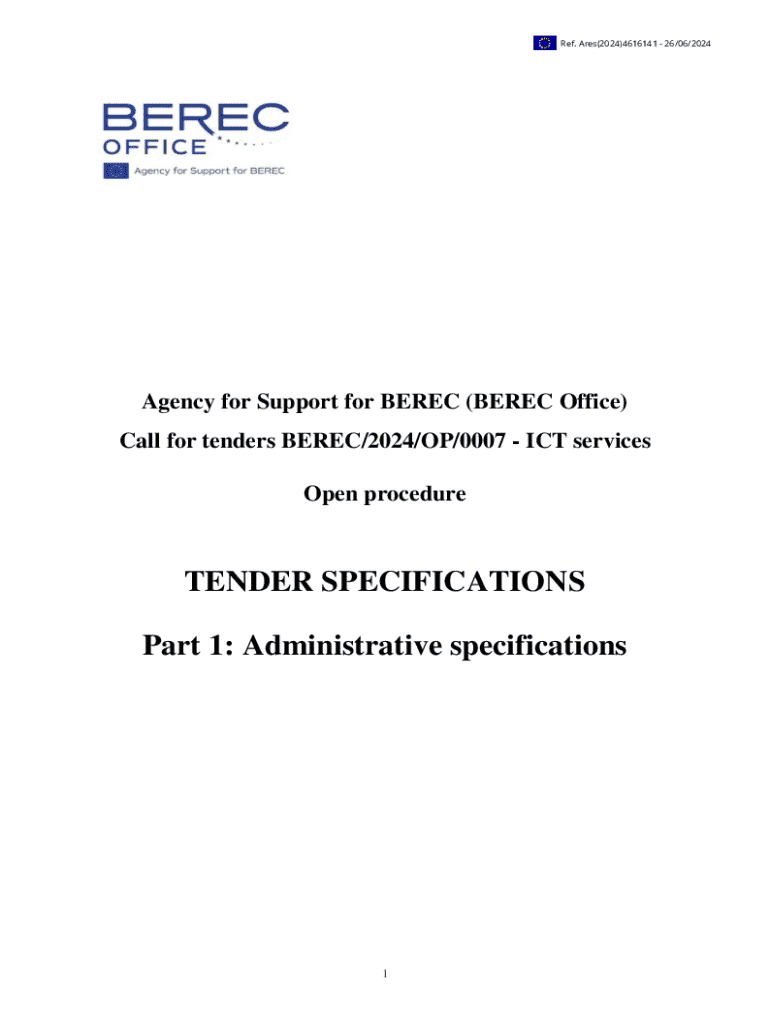 Ref. Ares(2024)4616141 - 26/06/2024

BEREC
OFFICE
Agency for Support for BEREC

Agency for Support for BEREC (BEREC Office)

Call for tenders BEREC/2024/OP/0007 - ICT services

Open procedure

TENDER SPECIFICATIONS

Part 1: Administrative specifications

1